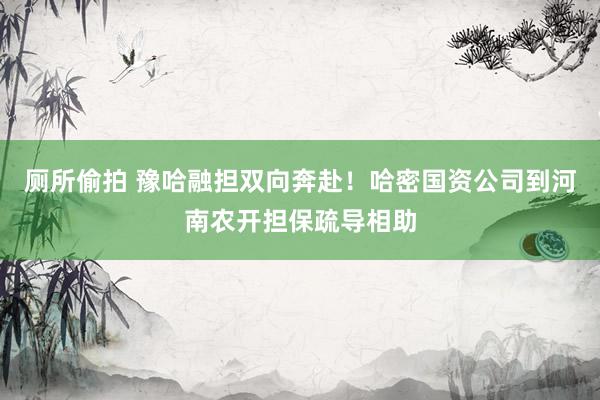 厕所偷拍 豫哈融担双向奔赴！哈密国资公司到河南农开担保疏导相助